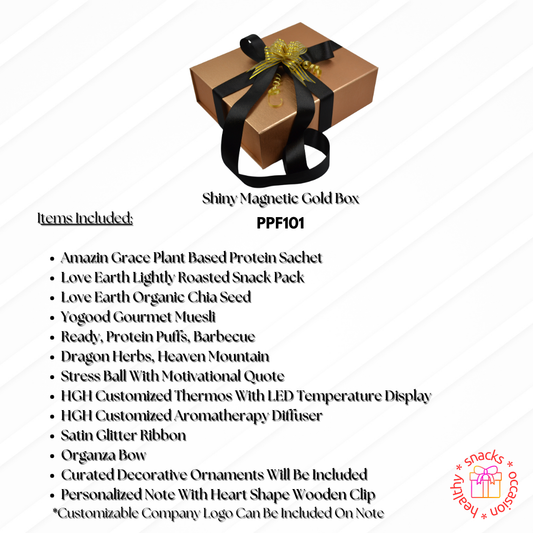 Shiny Magnetic Gold Box

Items Included:

PPF101

• Amazin Grace Plant Based Protein Sachet
• Love Earth Lightly Roasted Snack Pack
• Love Earth Organic Chia Seed
• Yogood Gourmet Muesli
• Ready, Protein Puffs, Barbecue
• Dragon Herbs, Heaven Mountain
• Stress Ball With Motivational Quote
• HGH Customized Thermos With LED Temperature Display
• HGH Customized Aromatherapy Diffuser
• Satin Glitter Ribbon
• Organza Bow
• Curated Decorative Ornaments Will Be Included
• Personalized Note With Heart Shape Wooden Clip
*Customizable Company Logo Can Be Included On Note

healthy * snacks * occasion *